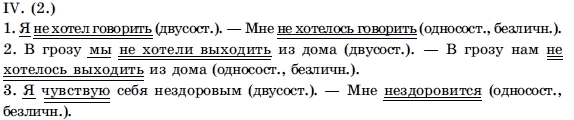 IV. (2.)
1. Я не хотел говорить (двусост.). — Мне не хотелось говорить (односост., безличн.).
2. В грозу мы не хотели выходить из дома (двусост.). — В грозу нам не хотелось выходить из дома (односост., безличн.).
3. Я чувствую себя нездоровым (двусост.). — Мне нездоровится (односост., безличн.).